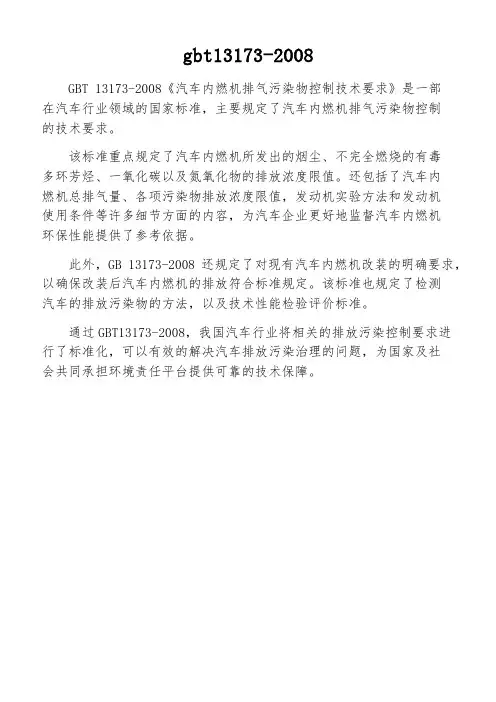 gbt13173-2008

GBT 13173-2008《汽车内燃机排气污染物控制技术要求》是一部在汽车行业领域的国家标准，主要规定了汽车内燃机排气污染物控制的技术要求。

该标准重点规定了汽车内燃机所发出的烟尘、不完全燃烧的有毒多环芳烃、一氧化碳以及氮氧化物的排放浓度限值。还包括了汽车内燃机总排气量、各项污染物排放浓度限值，发动机实验方法和发动机使用条件等许多细节方面的内容，为汽车企业更好地监督汽车内燃机环保性能提供了参考依据。

此外，GB 13173-2008 还规定了对现有汽车内燃机改装的明确要求，以确保改装后汽车内燃机的排放符合标准规定。该标准也规定了检测汽车的排放污染物的方法，以及技术性能检验评价标准。

通过 GBT13173-2008，我国汽车行业将相关的排放污染控制要求进行了标准化，可以有效的解决汽车排放污染治理的问题，为国家及社会共同承担环境责任平台提供可靠的技术保障。